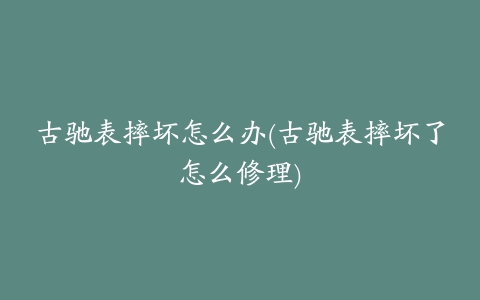 古驰表摔坏怎么办(古驰表摔坏了怎么修理)